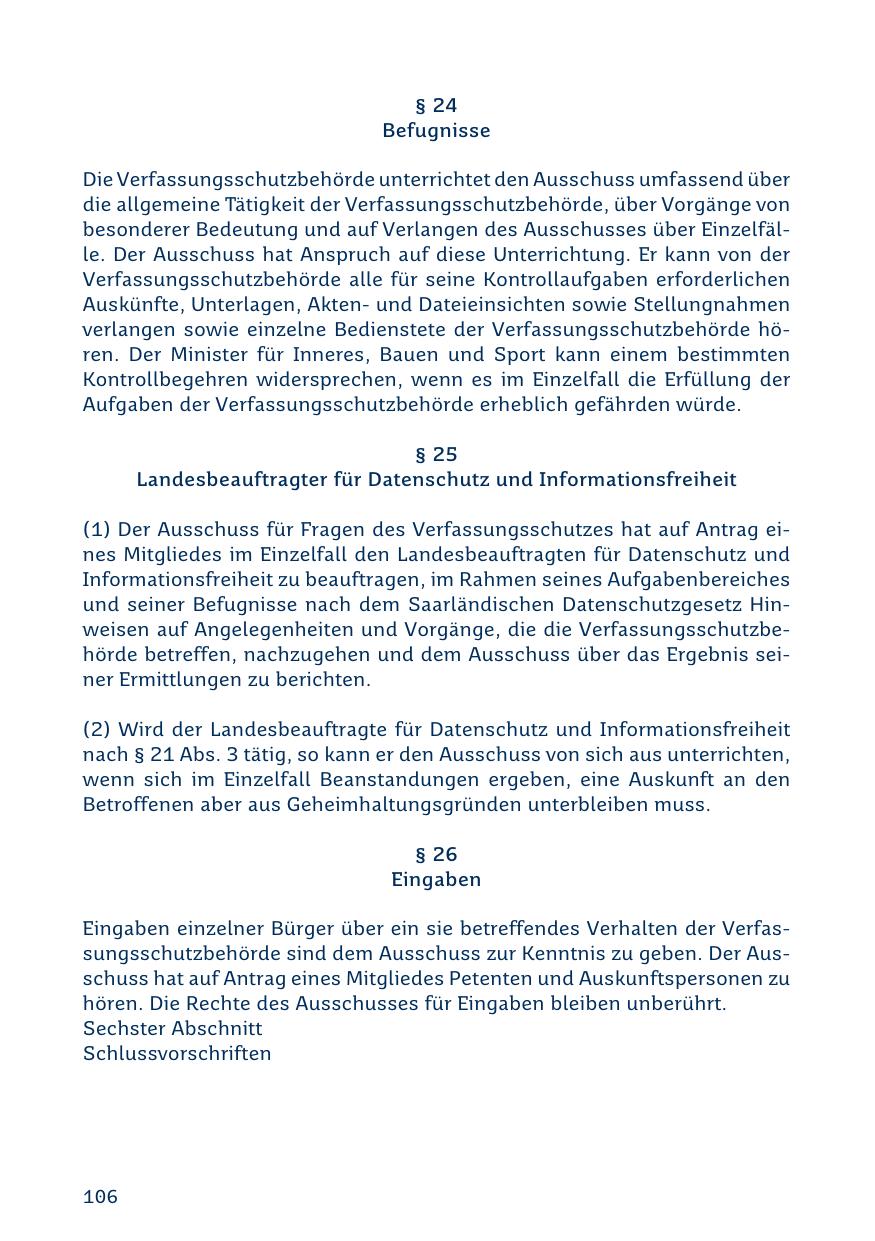 § 24
Befugnisse

Die Verfassungsschutzbehörde unterrichtet den Ausschuss umfassend über die allgemeine Tätigkeit der Verfassungsschutzbehörde, über Vorgänge von besonderer Bedeutung und auf Verlangen des Ausschusses über Einzelfälle. Der Ausschuss hat Anspruch auf diese Unterrichtung. Er kann von der Verfassungsschutzbehörde alle für seine Kontrollaufgaben erforderlichen Auskünfte, Unterlagen, Akten- und Dateieinsichten sowie Stellungnahmen verlangen sowie einzelne Bedienstete der Verfassungsschutzbehörde hören. Der Minister für Inneres, Bauen und Sport kann einem bestimmten Kontrollbegehren widersprechen, wenn es im Einzelfall die Erfüllung der Aufgaben der Verfassungsschutzbehörde erheblich gefährden würde.

§ 25
Landesbeauftragter für Datenschutz und Informationsfreiheit

(1) Der Ausschuss für Fragen des Verfassungsschutzes hat auf Antrag eines Mitgliedes im Einzelfall den Landesbeauftragten für Datenschutz und Informationsfreiheit zu beauftragen, im Rahmen seines Aufgabenbereiches und seiner Befugnisse nach dem Saarländischen Datenschutzgesetz Hinweisen auf Angelegenheiten und Vorgänge, die die Verfassungsschutzbehörde betreffen, nachzugehen und dem Ausschuss über das Ergebnis seiner Ermittlungen zu berichten.

(2) Wird der Landesbeauftragte für Datenschutz und Informationsfreiheit nach § 21 Abs. 3 tätig, so kann er den Ausschuss von sich aus unterrichten, wenn sich im Einzelfall Beanstandungen ergeben, eine Auskunft an den Betroffenen aber aus Geheimhaltungsgründen unterbleiben muss.

§ 26
Eingaben

Eingaben einzelner Bürger über ein sie betreffendes Verhalten der Verfassungsschutzbehörde sind dem Ausschuss zur Kenntnis zu geben. Der Ausschuss hat auf Antrag eines Mitgliedes Petenten und Auskunftspersonen zu hören. Die Rechte des Ausschusses für Eingaben bleiben unberührt.
Sechster Abschnitt
Schlussvorschriften

106